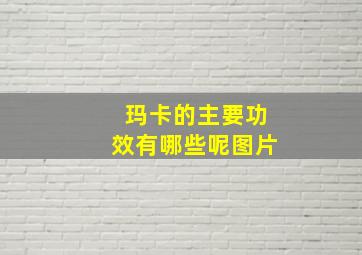 玛卡的主要功效有哪些呢图片